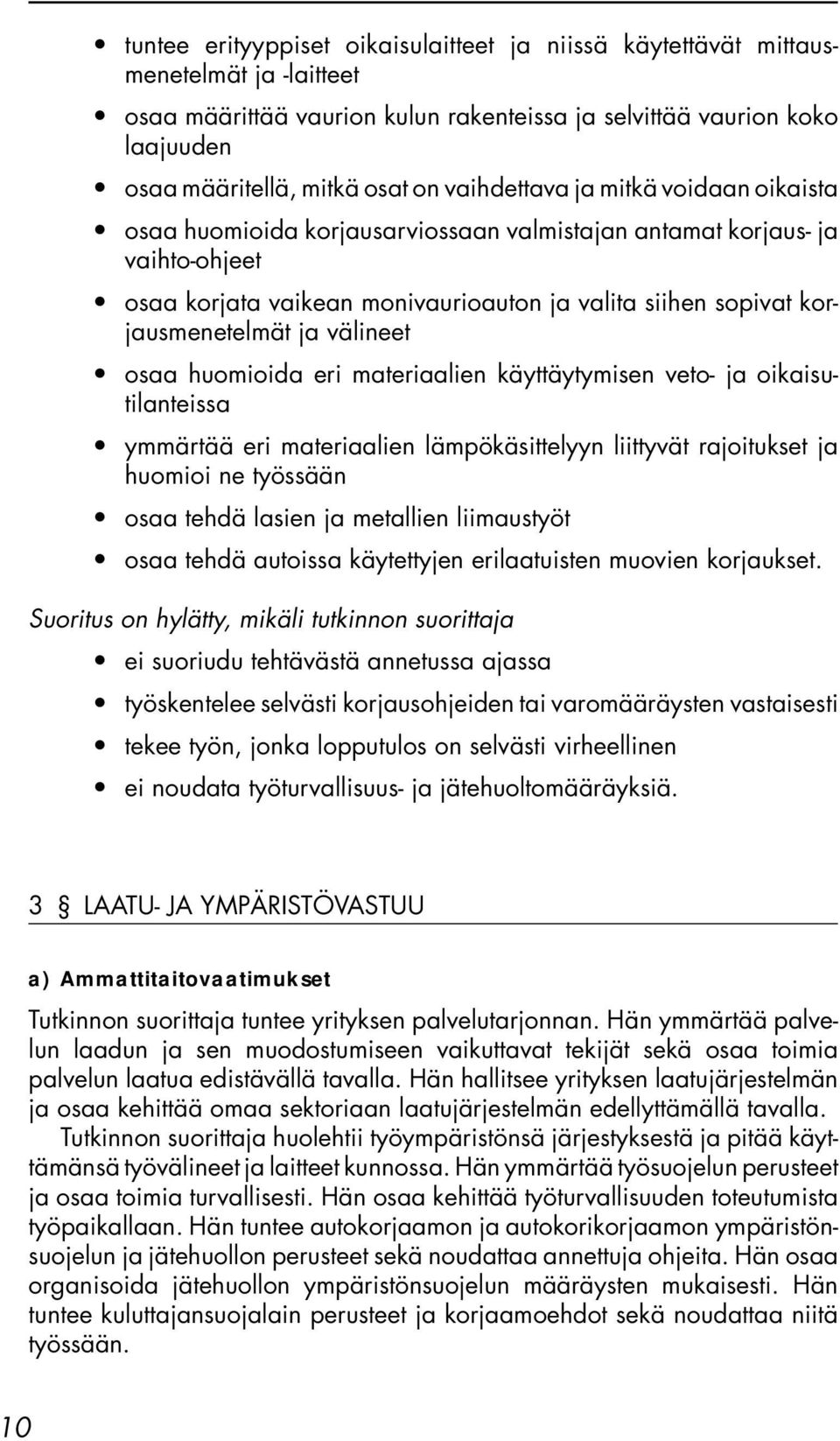 • tuntee erityyppiset oikaisulaitteet ja niissä käytettävät mittausmenetelmät ja -laitteet

• osaa määrittää vaurion kulun rakenteissa ja selvittää vaurion koko laajuuden

• osaa määritellä, mitkä osat on vaihdettava ja mitkä voidaan oikaista

• osaa huomioida korjausarviossaan valmistajan antamat korjaus- ja vaihto-ohjeet

• osaa korjata vaikean monivaurioauton ja valita siihen sopivat korjausmenetelmät ja välineet

• osaa huomioida eri materiaalien käyttäytymisen veto- ja oikaisutilanteissa

• ymmärtää eri materiaalien lämpökäsittelyyn liittyvät rajoitukset ja huomioi ne työssään

• osaa tehdä lasien ja metallien liimaustyöt

• osaa tehdä autoissa käytettyjen erilaatuisten muovien korjaukset.

Suoritus on hylätty, mikäli tutkinnon suorittaja

• ei suoriudu tehtävästä annetussa ajassa

• työskentelee selvästi korjausohjeiden tai varomääräysten vastaisesti

• tekee työn, jonka lopputulos on selvästi virheellinen

• ei noudata työturvallisuus- ja jätehuoltomääräyksiä.

3 § LAATU- JA YMPÄRISTÖVASTUU

a) Ammattitaitovaatimukset

Tutkinnon suorittaja tuntee yrityksen palvelutarjonnan. Hän ymmärtää palvelun laadun ja sen muodostumiseen vaikuttavat tekijät sekä osaa toimia palvelun laatua edistävällä tavalla. Hän hallitsee yrityksen laatujärjestelmän ja osaa kehittää omaa sektoriaan laatujärjestelmän edellyttämällä tavalla.

Tutkinnon suorittaja huolehtii työympäristönsä järjestyksestä ja pitää käyttämänsä työvälineet ja laitteet kunnossa. Hän ymmärtää työsuojelun perusteet ja osaa toimia turvallisesti. Hän osaa kehittää työturvallisuuden toteutumista työpaikallaan. Hän tuntee autokorjaamon ja autokorikorjaamon ympäristönsuojelun ja jätehuollon perusteet sekä noudattaa annettuja ohjeita. Hän osaa organisoida jätehuollon ympäristönsuojelun määräysten mukaisesti. Hän tuntee kuluttajansuojalain perusteet ja korjaamoehdot sekä noudattaa niitä työssään.

10